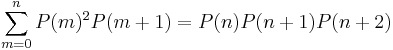 $\sum_{m=0}^{n} P(m)^2 P(m+1) = P(n)P(n+1)P(n+2)$